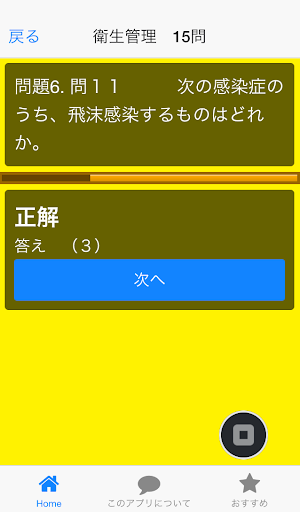 戻る　衛生管理　15問

問題6. 問１１　次の感染症のうち、飛沫感染するものはどれか。

正解
答え　（３）

次へ

Home　このアプリについて　おすすめ